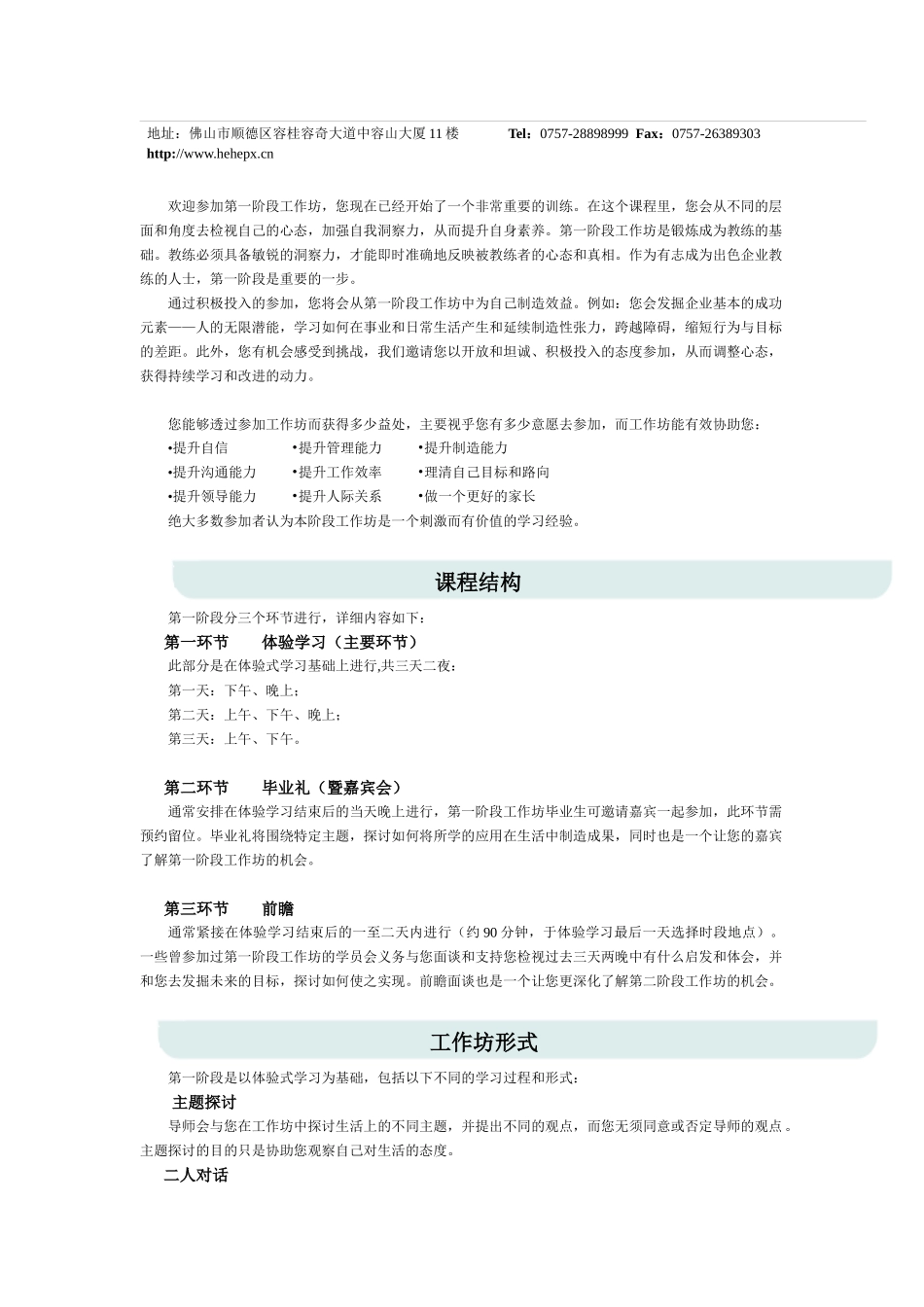 地址：佛山市顺德区容桂容奇大道中容山大厦 11 楼　　Tel：0757-28898999　Fax：0757-26389303
http://www.hehepx.cn

欢迎参加第一阶段工作坊，您现在已经开始了一个非常重要的训练。在这个课程里，您会从不同的层面和角度去检视自己的心态，加强自我洞察力，从而提升自身素养。第一阶段工作坊是锻炼成为教练的基础。教练必须具备敏锐的洞察力，才能即时准确地反映被教练者的心态和真相。作为有志成为出色企业教练的人士，第一阶段是重要的一步。

通过积极投入的参加，您将会从第一阶段工作坊中为自己制造效益。例如：您会发掘企业基本的成功元素——人的无限潜能，学习如何在事业和日常生活产生和延续制造性张力，跨越障碍，缩短行为与目标的差距。此外，您有机会感受到挑战，我们邀请您以开放和坦诚、积极投入的态度参加，从而调整心态，获得持续学习和改进的动力。

您能够透过参加工作坊而获得多少益处，主要视乎您有多少意愿去参加，而工作坊能有效协助您：
•提升自信　•提升管理能力　•提升制造能力
•提升沟通能力　•提升工作效率　•理清自己目标和路向
•提升领导能力　•提升人际关系　•做一个更好的家长
绝大多数参加者认为本阶段工作坊是一个刺激而有价值的学习经验。

课程结构

第一阶段分三个环节进行，详细内容如下：
第一环节　体验学习（主要环节）
此部分是在体验式学习基础上进行,共三天二夜：
第一天：下午、晚上；
第二天：上午、下午、晚上；
第三天：上午、下午。

第二环节　毕业礼（暨嘉宾会）
通常安排在体验学习结束后的当天晚上进行，第一阶段工作坊毕业生可邀请嘉宾一起参加，此环节需预约留位。毕业礼将围绕特定主题，探讨如何将所学的应用在生活中制造成果，同时也是一个让您的嘉宾了解第一阶段工作坊的机会。

第三环节　前瞻
通常紧接在体验学习结束后的一至二天内进行（约 90 分钟，于体验学习最后一天选择时段地点）。一些曾参加过第一阶段工作坊的学员会义务与您面谈和支持您检视过去三天两晚中有什么启发和体会，并和您去发掘未来的目标，探讨如何使之实现。前瞻面谈也是一个让您更深化了解第二阶段工作坊的机会。

工作坊形式

第一阶段是以体验式学习为基础，包括以下不同的学习过程和形式：
主题探讨
导师会与您在工作坊中探讨生活上的不同主题，并提出不同的观点，而您无须同意或否定导师的观点。主题探讨的目的只是协助您观察自己对生活的态度。
二人对话